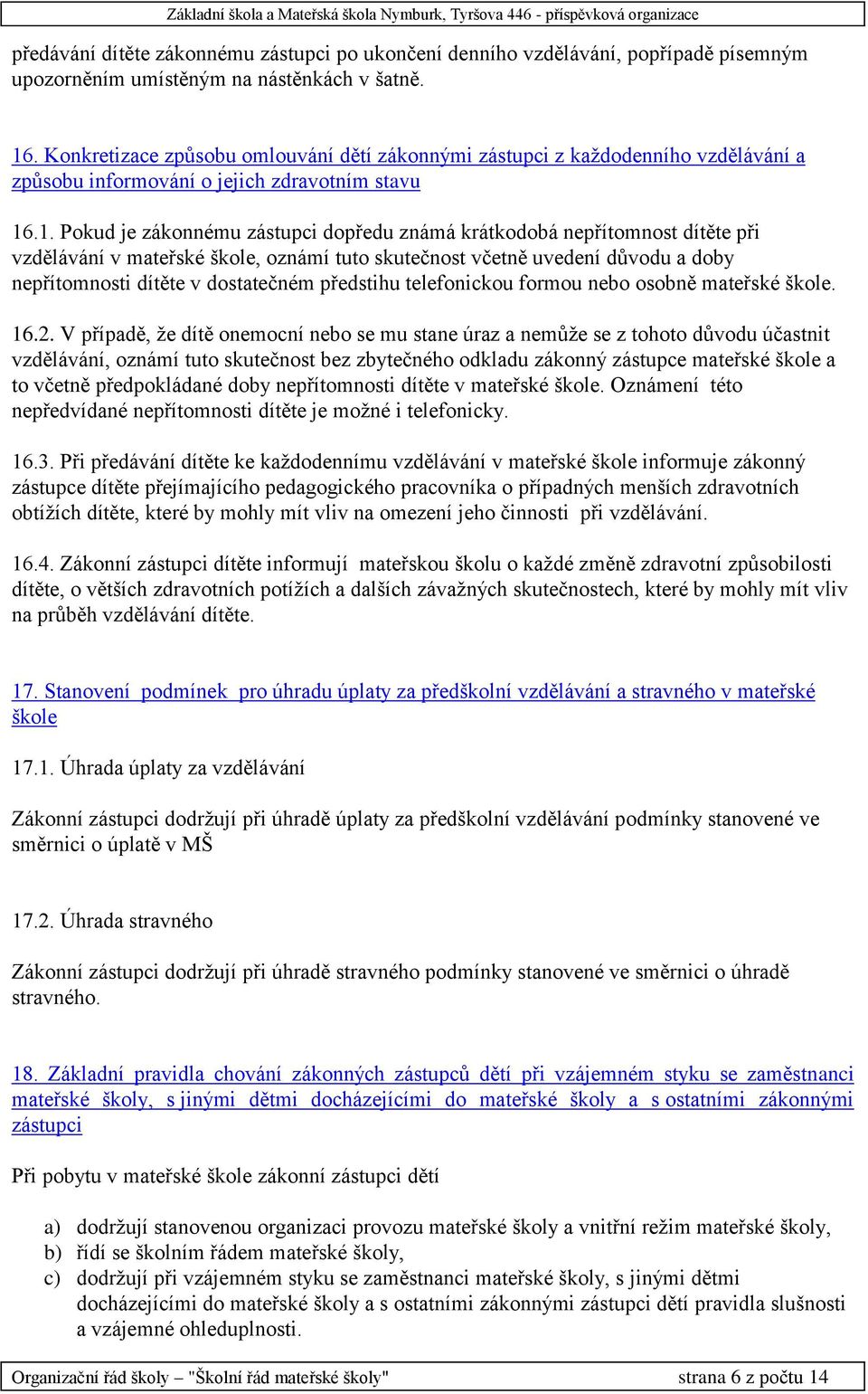 Základní škola a Mateřská škola Nymburk, Tyršova 446 - příspěvková organizace

předávání dítěte zákonnému zástupci po ukončení denního vzdělávání, popřípadě písemným upozorněním umístěným na nástěnkách v šatně.

16. Konkretizace způsobu omlouvání dětí zákonnými zástupci z každodenního vzdělávání a způsobu informování o jejich zdravotním stavu

16.1. Pokud je zákonnému zástupci dopředu známá krátkodobá nepřítomnost dítěte při vzdělávání v mateřské škole, oznámí tuto skutečnost včetně uvedení důvodu a doby nepřítomnosti dítěte v dostatečném předstihu telefonickou formou nebo osobně mateřské škole.

16.2. V případě, že dítě onemocní nebo se mu stane úraz a nemůže se z tohoto důvodu účastnit vzdělávání, oznámí tuto skutečnost bez zbytečného odkladu zákonný zástupce mateřské škole a to včetně předpokládané doby nepřítomnosti dítěte v mateřské škole. Oznámení této nepředvídané nepřítomnosti dítěte je možné i telefonicky.

16.3. Při předávání dítěte ke každodennímu vzdělávání v mateřské škole informuje zákonný zástupce dítěte přejímajícího pedagogického pracovníka o případných menších zdravotních obtížích dítěte, které by mohly mít vliv na omezení jeho činnosti při vzdělávání.

16.4. Zákonní zástupci dítěte informují mateřskou školu o každé změně zdravotní způsobilosti dítěte, o větších zdravotních potížích a dalších závažných skutečnostech, které by mohly mít vliv na průběh vzdělávání dítěte.

17. Stanovení podmínek pro úhradu úplaty za předškolní vzdělávání a stravného v mateřské škole

17.1. Úhrada úplaty za vzdělávání

Zákonní zástupci dodržují při úhradě úplaty za předškolní vzdělávání podmínky stanovené ve směrnici o úplatě v MŠ

17.2. Úhrada stravného

Zákonní zástupci dodržují při úhradě stravného podmínky stanovené ve směrnici o úhradě stravného.

18. Základní pravidla chování zákonných zástupců dětí při vzájemném styku se zaměstnanci mateřské školy, s jinými dětmi docházejícími do mateřské školy a s ostatními zákonnými zástupci

Při pobytu v mateřské škole zákonní zástupci dětí

a) dodržují stanovenou organizaci provozu mateřské školy a vnitřní režim mateřské školy,
b) řídí se školním řádem mateřské školy,
c) dodržují při vzájemném styku se zaměstnanci mateřské školy, s jinými dětmi docházejícími do mateřské školy a s ostatními zákonnými zástupci dětí pravidla slušnosti a vzájemné ohleduplnosti.

Organizační řád školy – "Školní řád mateřské školy" strana 6 z počtu 14